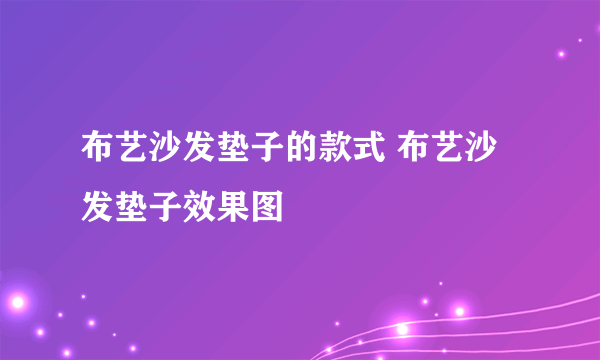 布艺沙发垫子的款式 布艺沙发垫子效果图